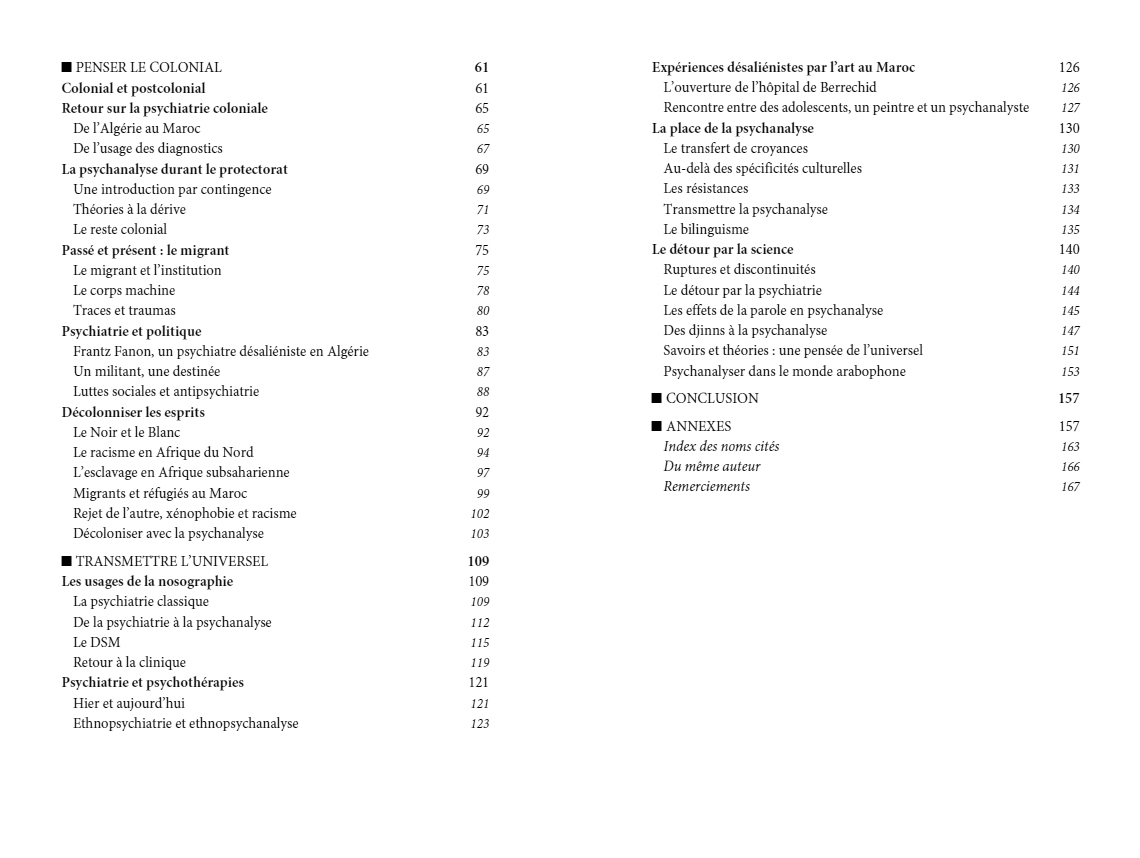 ■ PENSER LE COLONIAL 61
Colonial et postcolonial 61
Retour sur la psychiatrie coloniale 65
De l'Algérie au Maroc 65
De l'usage des diagnostics 67
La psychanalyse durant le protectorat 69
Une introduction par contingence 69
Théories à la dérive 71
Le reste colonial 73
Passé et présent : le migrant 75
Le migrant et l'institution 75
Le corps machine 78
Traces et traumas 80
Psychiatrie et politique 83
Frantz Fanon, un psychiatre désaliéniste en Algérie 83
Un militant, une destinée 87
Luttes sociales et antipsychiatrie 88
Décolonniser les esprits 92
Le Noir et le Blanc 92
Le racisme en Afrique du Nord 94
L'esclavage en Afrique subsaharienne 97
Migrants et réfugiés au Maroc 99
Rejet de l'autre, xénophobie et racisme 102
Décoloniser avec la psychanalyse 103

■ TRANSMETTRE L'UNIVERSEL 109
Les usages de la nosographie 109
La psychiatrie classique 109
De la psychiatrie à la psychanalyse 112
Le DSM 115
Retour à la clinique 119
Psychiatrie et psychothérapies 121
Hier et aujourd'hui 121
Ethnopsychiatrie et ethnopsychanalyse 123

Expériences désaliénistes par l'art au Maroc 126
L'ouverture de l'hôpital de Berrechid 126
Rencontre entre des adolescents, un peintre et un psychanalyste 127
La place de la psychanalyse 130
Le transfert de croyances 130
Au-delà des spécificités culturelles 131
Les résistances 133
Transmettre la psychanalyse 134
Le bilinguisme 135
Le détour par la science 140
Ruptures et discontinuités 140
Le détour par la psychiatrie 144
Les effets de la parole en psychanalyse 145
Des djinns à la psychanalyse 147
Savoirs et théories : une pensée de l'universel 151
Psychanalyser dans le monde arabophone 153

■ CONCLUSION 157

■ ANNEXES 157
Index des noms cités 163
Du même auteur 166
Remerciements 167